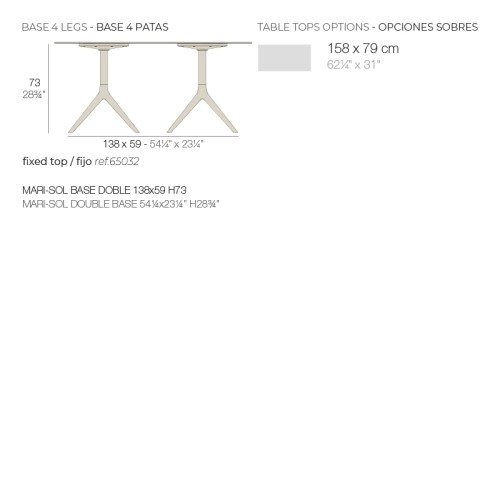 BASE 4 LEGS - BASE 4 PATAS

73
28¾"

138 x 59 - 54¼" x 23¼"

fixed top / fijo ref.65032

MARI-SOL BASE DOBLE 138x59 H73
MARI-SOL DOUBLE BASE 54¼x23¼" H28¾"

TABLE TOPS OPTIONS - OPCIONES SOBRES

158 x 79 cm
62¼" x 31"